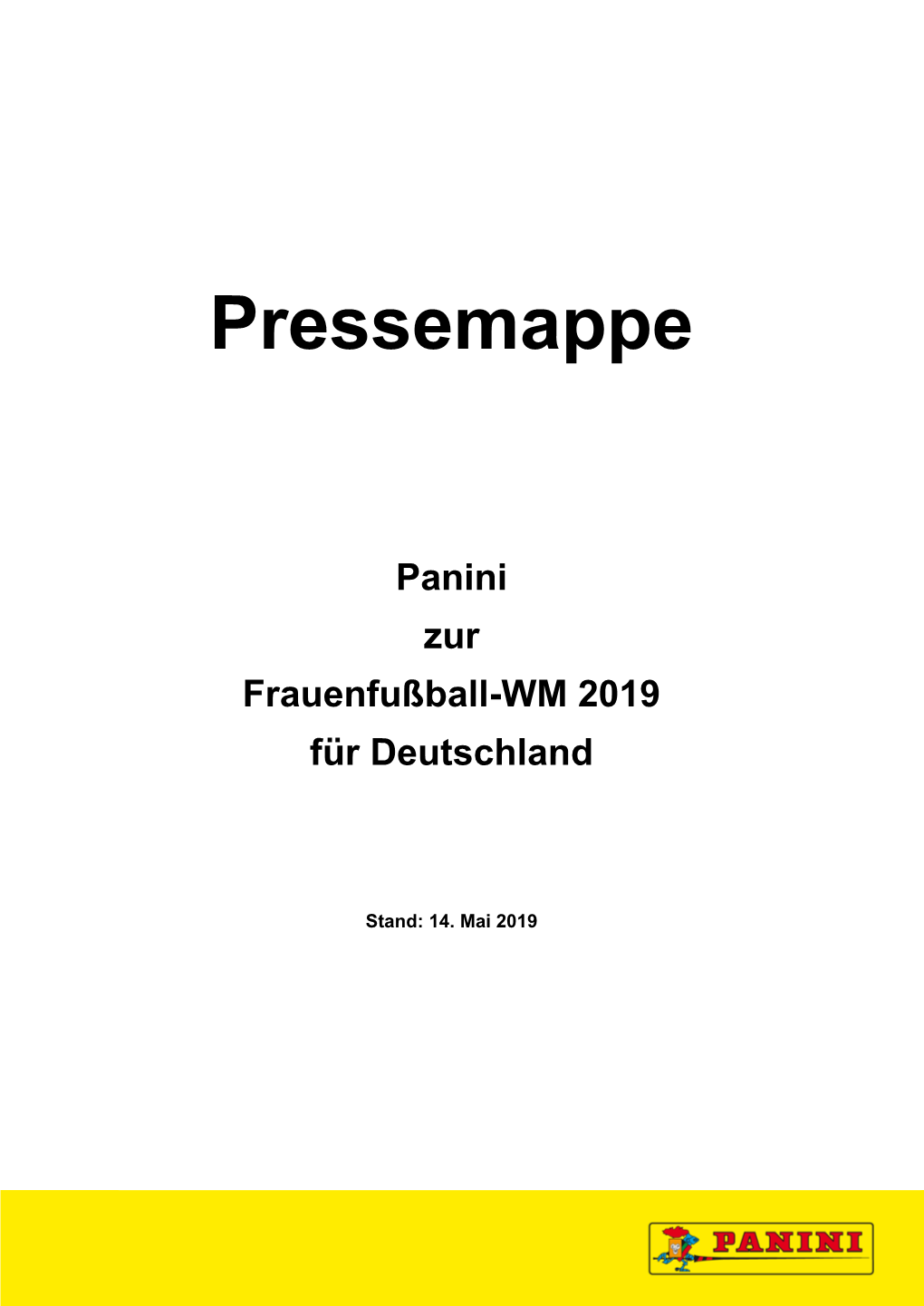 Pressemappe

Panini
zur
Frauenfußball-WM 2019
für Deutschland

Stand: 14. Mai 2019

PANINI